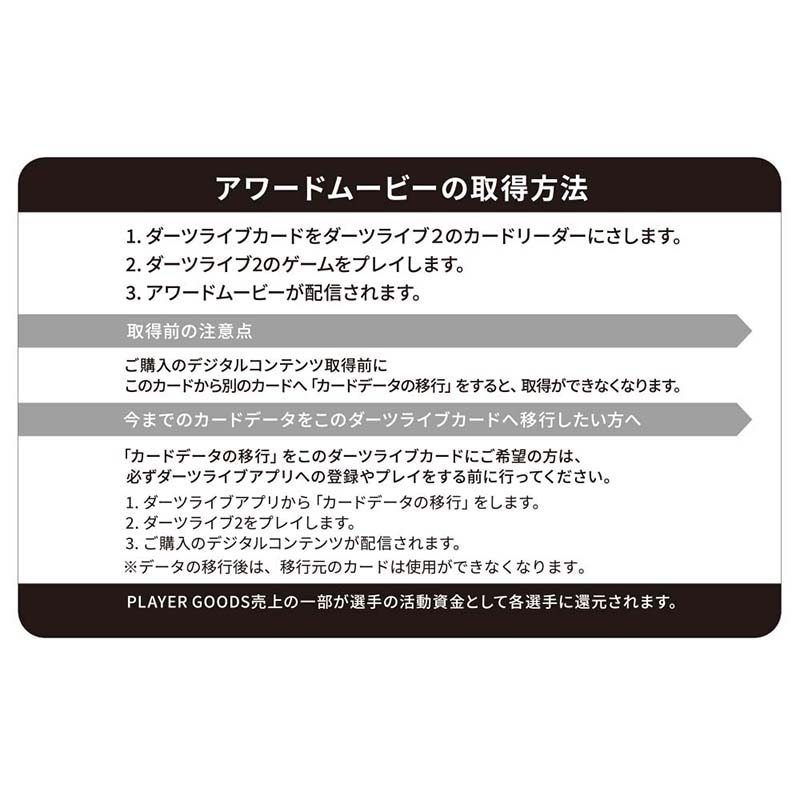 アワードムービーの取得方法

1. ダーツライブカードをダーツライブ２のカードリーダーにさします。
2. ダーツライブ2のゲームをプレイします。
3. アワードムービーが配信されます。

取得前の注意点

ご購入のデジタルコンテンツ取得前に
このカードから別のカードへ「カードデータの移行」をすると、取得ができなくなります。

今までのカードデータをこのダーツライブカードへ移行したい方へ

「カードデータの移行」をこのダーツライブカードにご希望の方は、
必ずダーツライブアプリへの登録やプレイをする前に行ってください。
1. ダーツライブアプリから「カードデータの移行」をします。
2. ダーツライブ2をプレイします。
3. ご購入のデジタルコンテンツが配信されます。
※データの移行後は、移行元のカードは使用ができなくなります。

PLAYER GOODS売上の一部が選手の活動資金として各選手に還元されます。